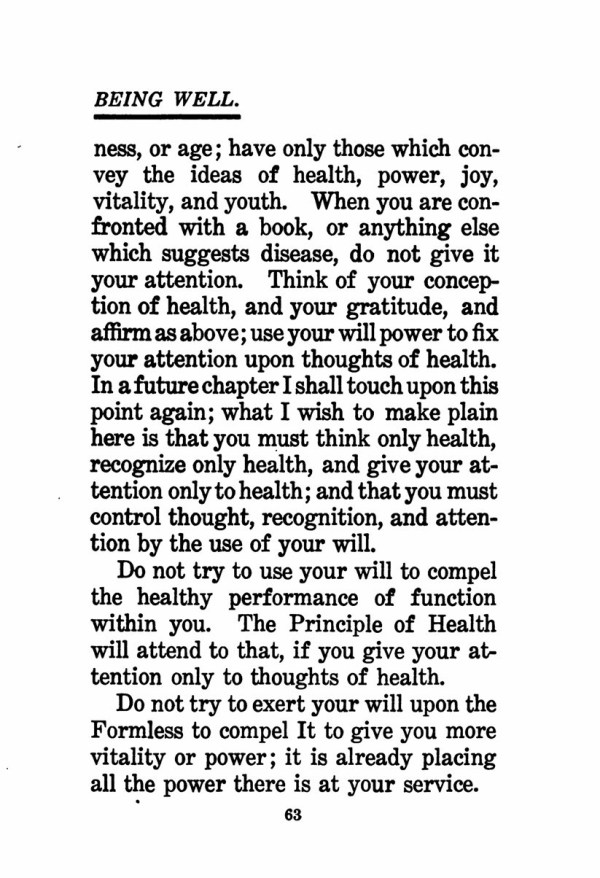 BEING WELL.

ness, or age; have only those which convey the ideas of health, power, joy, vitality, and youth. When you are confronted with a book, or anything else which suggests disease, do not give it your attention. Think of your conception of health, and your gratitude, and affirm as above; use your will power to fix your attention upon thoughts of health. In a future chapter I shall touch upon this point again; what I wish to make plain here is that you must think only health, recognize only health, and give your attention only to health; and that you must control thought, recognition, and attention by the use of your will.

Do not try to use your will to compel the healthy performance of function within you. The Principle of Health will attend to that, if you give your attention only to thoughts of health.

Do not try to exert your will upon the Formless to compel It to give you more vitality or power; it is already placing all the power there is at your service.

63